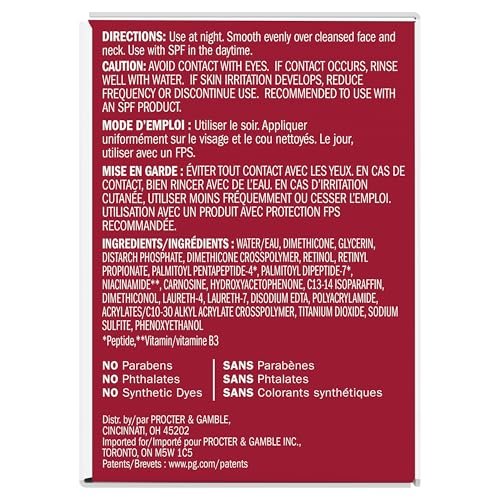 DIRECTIONS: Use at night. Smooth evenly over cleansed face and neck. Use with SPF in the daytime.

CAUTION: AVOID CONTACT WITH EYES. IF CONTACT OCCURS, RINSE WELL WITH WATER. IF SKIN IRRITATION DEVELOPS, REDUCE FREQUENCY OR DISCONTINUE USE. RECOMMENDED TO USE WITH AN SPF PRODUCT.

MODE D'EMPLOI : Utiliser le soir. Appliquer uniformément sur le visage et le cou nettoyés. Le jour, utiliser avec un FPS.

MISE EN GARDE : ÉVITER TOUT CONTACT AVEC LES YEUX. EN CAS DE CONTACT, BIEN RINCER AVEC DE L'EAU. EN CAS D'IRRITATION CUTANÉE, UTILISER MOINS FRÉQUEMMENT OU CESSER L'EMPLOI. UTILISATION AVEC UN PRODUIT AVEC PROTECTION FPS RECOMMANDÉE.

INGREDIENTS/INGRÉDIENTS : WATER/EAU, DIMETHICONE, GLYCERIN, DISTARCH PHOSPHATE, DIMETHICONE CROSSPOLYMER, RETINOL, RETINYL PROPIONATE, PALMITOYL PENTAPEPTIDE-4*, PALMITOYL DIPEPTIDE-7*, NIACINAMIDE**, CARNOSINE, HYDROXYACETOPHENONE, C13-14 ISOPARAFFIN, DIMETHICONOL, LAURETH-4, LAURETH-7, DISODIUM EDTA, POLYACRYLAMIDE, ACRYLATES/C10-30 ALKYL ACRYLATE CROSSPOLYMER, TITANIUM DIOXIDE, SODIUM SULFITE, PHENOXYETHANOL

*Peptide,**Vitamin/vitamine B3

NO Parabens
NO Phthalates
NO Synthetic Dyes

SANS Parabènes
SANS Phtalates
SANS Colorants synthétiques

Distr. by/par PROCTER & GAMBLE,
CINCINNATI, OH 45202
Imported for/Importé pour PROCTER & GAMBLE INC.,
TORONTO, ON M5W 1C5
Patents/Brevets : www.pg.com/patents